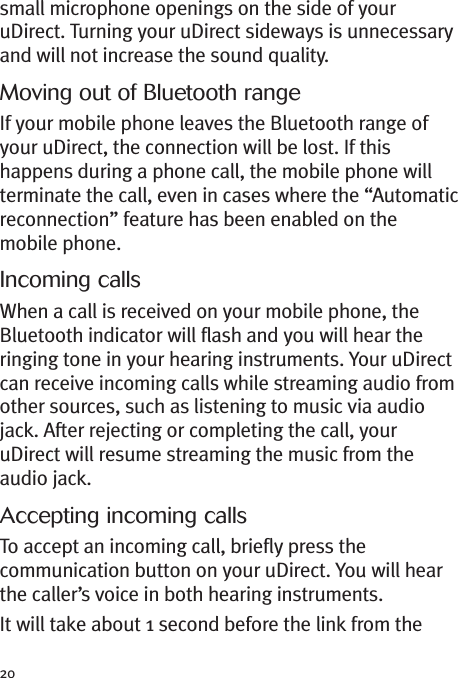 small microphone openings on the side of your uDirect. Turning your uDirect sideways is unnecessary and will not increase the sound quality.

Moving out of Bluetooth range

If your mobile phone leaves the Bluetooth range of your uDirect, the connection will be lost. If this happens during a phone call, the mobile phone will terminate the call, even in cases where the “Automatic reconnection” feature has been enabled on the mobile phone.

Incoming calls

When a call is received on your mobile phone, the Bluetooth indicator will flash and you will hear the ringing tone in your hearing instruments. Your uDirect can receive incoming calls while streaming audio from other sources, such as listening to music via audio jack. After rejecting or completing the call, your uDirect will resume streaming the music from the audio jack.

Accepting incoming calls

To accept an incoming call, briefly press the communication button on your uDirect. You will hear the caller’s voice in both hearing instruments.

It will take about 1 second before the link from the

20